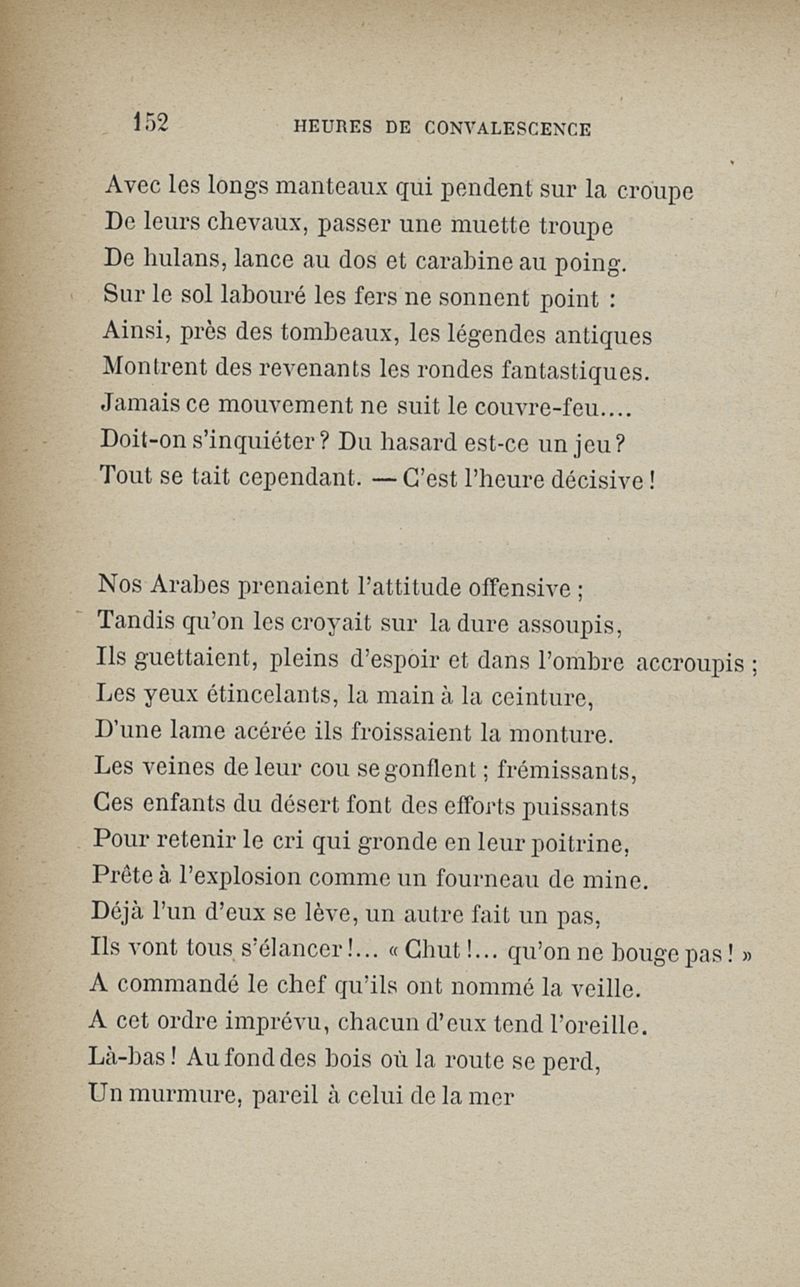 152 HEURES DE CONVALESCENCE

Avec les longs manteaux qui pendent sur la croupe
De leurs chevaux, passer une muette troupe
De hulans, lance au dos et carabine au poing.
Sur le sol labouré les fers ne sonnent point :
Ainsi, près des tombeaux, les légendes antiques
Montrent des revenants les rondes fantastiques.
Jamais ce mouvement ne suit le couvre-feu....
Doit-on s'inquiéter ? Du hasard est-ce un jeu ?
Tout se tait cependant. — C'est l'heure décisive !

Nos Arabes prenaient l'attitude offensive ;
Tandis qu'on les croyait sur la dure assoupis,
Ils guettaient, pleins d'espoir et dans l'ombre accroupis ;
Les yeux étincelants, la main à la ceinture,
D'une lame acérée ils froissaient la monture.
Les veines de leur cou se gonflent ; frémissants,
Ces enfants du désert font des efforts puissants
Pour retenir le cri qui gronde en leur poitrine,
Prête à l'explosion comme un fourneau de mine.
Déjà l'un d'eux se lève, un autre fait un pas,
Ils vont tous s'élancer !... « Chut !... qu'on ne bouge pas ! »
A commandé le chef qu'ils ont nommé la veille.
A cet ordre imprévu, chacun d'eux tend l'oreille.
Là-bas ! Au fond des bois où la route se perd,
Un murmure, pareil à celui de la mer